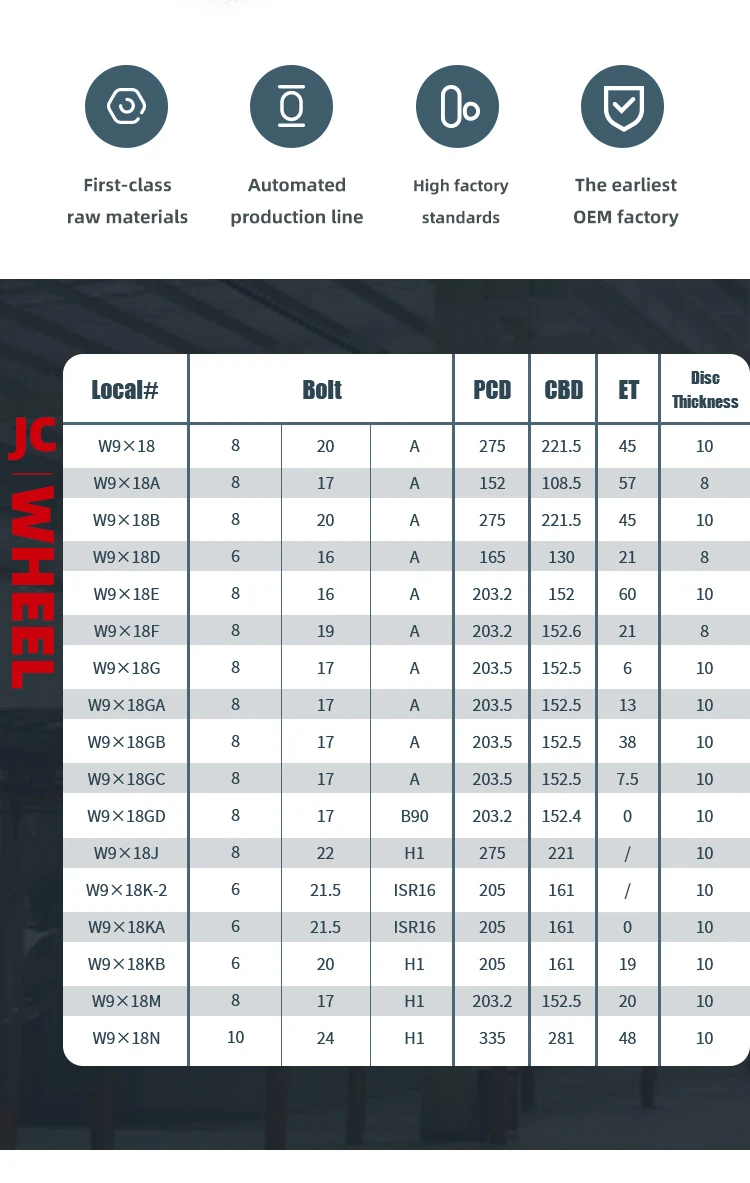 First-class raw materials

Automated production line

High factory standards

The earliest OEM factory

JC WHEEL

| Local# | Bolt | | | PCD | CBD | ET | Disc Thickness |
|---|---|---|---|---|---|---|---|
| W9×18 | 8 | 20 | A | 275 | 221.5 | 45 | 10 |
| W9×18A | 8 | 17 | A | 152 | 108.5 | 57 | 8 |
| W9×18B | 8 | 20 | A | 275 | 221.5 | 45 | 10 |
| W9×18D | 6 | 16 | A | 165 | 130 | 21 | 8 |
| W9×18E | 8 | 16 | A | 203.2 | 152 | 60 | 10 |
| W9×18F | 8 | 19 | A | 203.2 | 152.6 | 21 | 8 |
| W9×18G | 8 | 17 | A | 203.5 | 152.5 | 6 | 10 |
| W9×18GA | 8 | 17 | A | 203.5 | 152.5 | 13 | 10 |
| W9×18GB | 8 | 17 | A | 203.5 | 152.5 | 38 | 10 |
| W9×18GC | 8 | 17 | A | 203.5 | 152.5 | 7.5 | 10 |
| W9×18GD | 8 | 17 | B90 | 203.2 | 152.4 | 0 | 10 |
| W9×18J | 8 | 22 | H1 | 275 | 221 | / | 10 |
| W9×18K-2 | 6 | 21.5 | ISR16 | 205 | 161 | / | 10 |
| W9×18KA | 6 | 21.5 | ISR16 | 205 | 161 | 0 | 10 |
| W9×18KB | 6 | 20 | H1 | 205 | 161 | 19 | 10 |
| W9×18M | 8 | 17 | H1 | 203.2 | 152.5 | 20 | 10 |
| W9×18N | 10 | 24 | H1 | 335 | 281 | 48 | 10 |